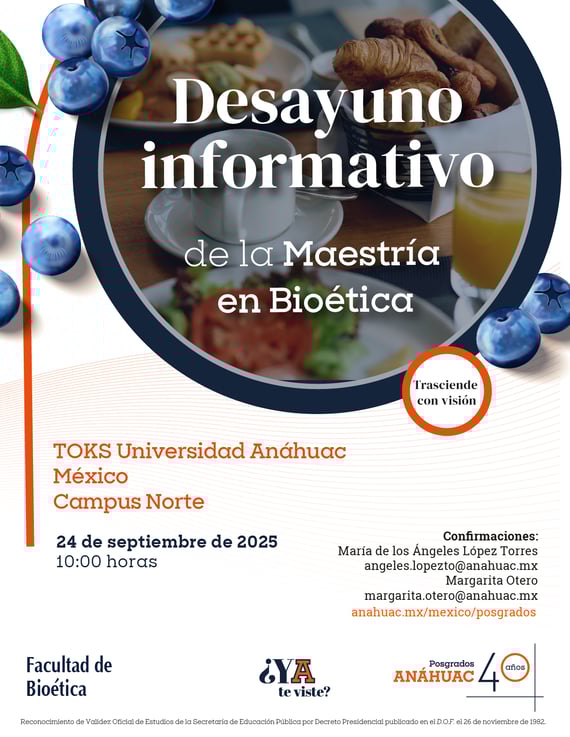 Desayuno informativo

de la Maestría en Bioética

Trasciende con visión

TOKS Universidad Anáhuac México Campus Norte

24 de septiembre de 2025
10:00 horas

Confirmaciones:
María de los Ángeles López Torres
angeles.lopezto@anahuac.mx
Margarita Otero
margarita.otero@anahuac.mx
anahuac.mx/mexico/posgrados

Facultad de Bioética

¿YA te viste?

Posgrados ANÁHUAC 40 años

Reconocimiento de Validez Oficial de Estudios de la Secretaría de Educación Pública por Decreto Presidencial publicado en el D.O.F. el 26 de noviembre de 1982.